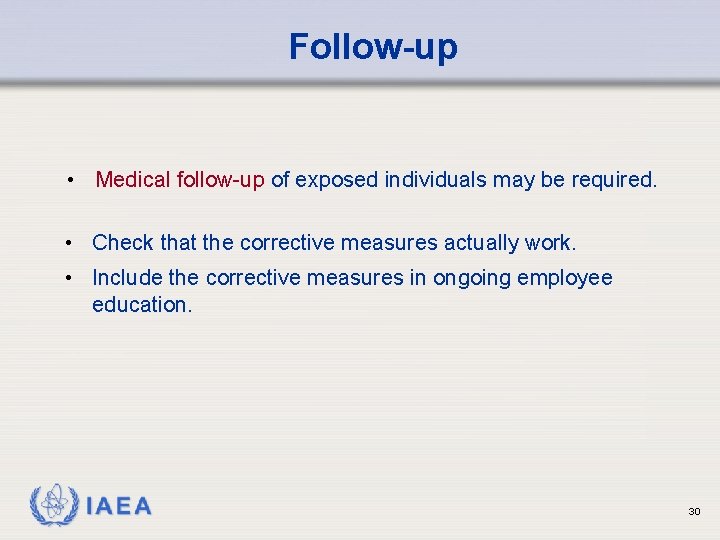 Follow-up

• Medical follow-up of exposed individuals may be required.

• Check that the corrective measures actually work.
• Include the corrective measures in ongoing employee education.

IAEA

30